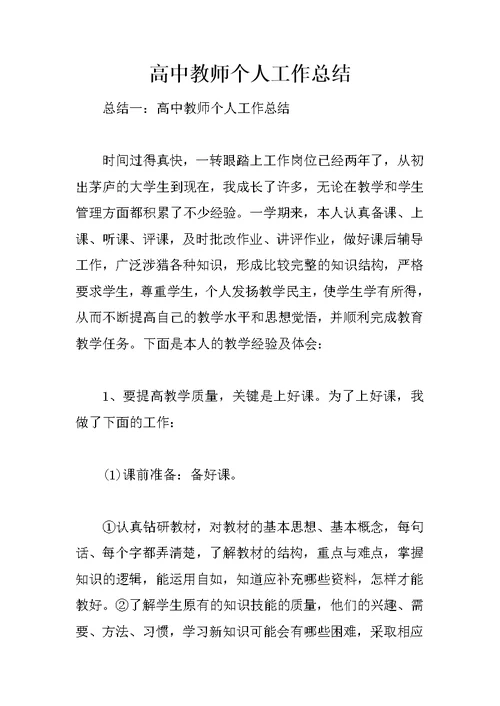 高中教师个人工作总结

总结一：高中教师个人工作总结

时间过得真快，一转眼踏上工作岗位已经两年了，从初出茅庐的大学生到现在，我成长了许多，无论在教学和学生管理方面都积累了不少经验。一学期来，本人认真备课、上课、听课、评课，及时批改作业、讲评作业，做好课后辅导工作，广泛涉猎各种知识，形成比较完整的知识结构，严格要求学生，尊重学生，个人发扬教学民主，使学生学有所得，从而不断提高自己的教学水平和思想觉悟，并顺利完成教育教学任务。下面是本人的教学经验及体会：

1、要提高教学质量，关键是上好课。为了上好课，我做了下面的工作：

(1)课前准备：备好课。

①认真钻研教材，对教材的基本思想、基本概念，每句话、每个字都弄清楚，了解教材的结构，重点与难点，掌握知识的逻辑，能运用自如，知道应补充哪些资料，怎样才能教好。②了解学生原有的知识技能的质量，他们的兴趣、需要、方法、习惯，学习新知识可能会有哪些困难，采取相应